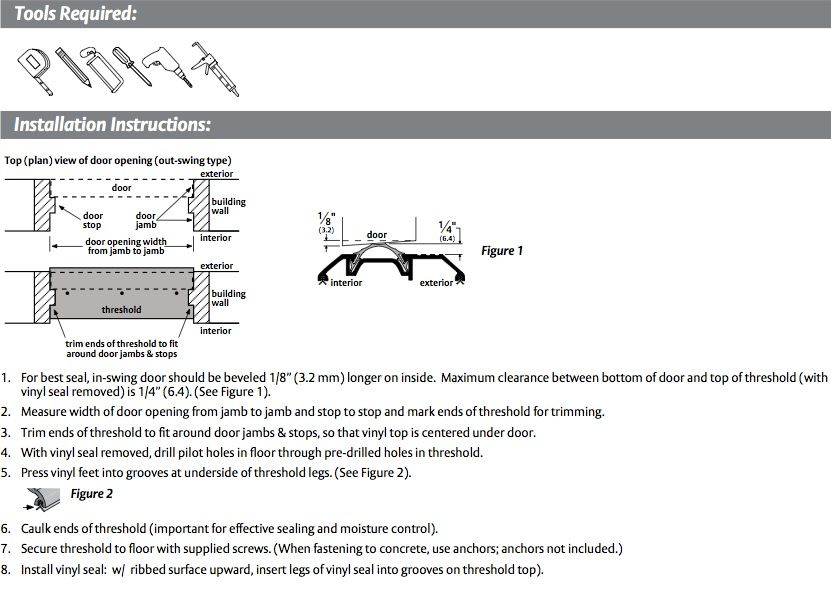 Tools Required:

Installation Instructions:

Top (plan) view of door opening (out-swing type)

exterior
door
building wall
door stop
door jamb
interior
door opening width from jamb to jamb

exterior
building wall
threshold
interior
trim ends of threshold to fit around door jambs & stops

$\frac{1}{8}$" (3.2)
door
$\frac{1}{4}$" (6.4)
interior
exterior
Figure 1

1. For best seal, in-swing door should be beveled 1/8" (3.2 mm) longer on inside. Maximum clearance between bottom of door and top of threshold (with vinyl seal removed) is 1/4" (6.4). (See Figure 1).
2. Measure width of door opening from jamb to jamb and stop to stop and mark ends of threshold for trimming.
3. Trim ends of threshold to fit around door jambs & stops, so that vinyl top is centered under door.
4. With vinyl seal removed, drill pilot holes in floor through pre-drilled holes in threshold.
5. Press vinyl feet into grooves at underside of threshold legs. (See Figure 2).

Figure 2

6. Caulk ends of threshold (important for effective sealing and moisture control).
7. Secure threshold to floor with supplied screws. (When fastening to concrete, use anchors; anchors not included.)
8. Install vinyl seal: w/ ribbed surface upward, insert legs of vinyl seal into grooves on threshold top).